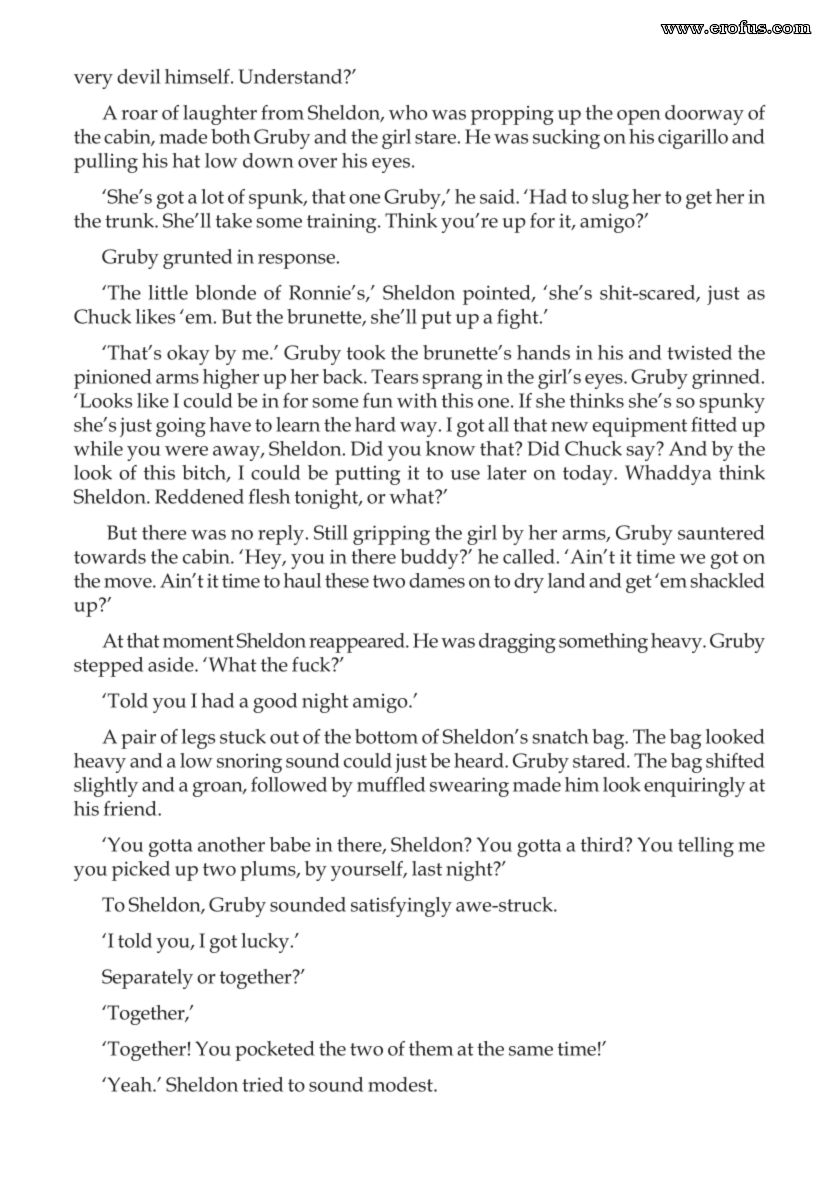 www.erofus.com

very devil himself. Understand?'

A roar of laughter from Sheldon, who was propping up the open doorway of the cabin, made both Gruby and the girl stare. He was sucking on his cigarillo and pulling his hat low down over his eyes.

'She's got a lot of spunk, that one Gruby,' he said. 'Had to slug her to get her in the trunk. She'll take some training. Think you're up for it, amigo?'

Gruby grunted in response.

'The little blonde of Ronnie's,' Sheldon pointed, 'she's shit-scared, just as Chuck likes 'em. But the brunette, she'll put up a fight.'

'That's okay by me.' Gruby took the brunette's hands in his and twisted the pinioned arms higher up her back. Tears sprang in the girl's eyes. Gruby grinned. 'Looks like I could be in for some fun with this one. If she thinks she's so spunky she's just going have to learn the hard way. I got all that new equipment fitted up while you were away, Sheldon. Did you know that? Did Chuck say? And by the look of this bitch, I could be putting it to use later on today. Whaddya think Sheldon. Reddened flesh tonight, or what?'

But there was no reply. Still gripping the girl by her arms, Gruby sauntered towards the cabin. 'Hey, you in there buddy?' he called. 'Ain't it time we got on the move. Ain't it time to haul these two dames on to dry land and get 'em shackled up?'

At that moment Sheldon reappeared. He was dragging something heavy. Gruby stepped aside. 'What the fuck?'

'Told you I had a good night amigo.'

A pair of legs stuck out of the bottom of Sheldon's snatch bag. The bag looked heavy and a low snoring sound could just be heard. Gruby stared. The bag shifted slightly and a groan, followed by muffled swearing made him look enquiringly at his friend.

'You gotta another babe in there, Sheldon? You gotta a third? You telling me you picked up two plums, by yourself, last night?'

To Sheldon, Gruby sounded satisfyingly awe-struck.

'I told you, I got lucky.'

Separately or together?'

'Together,'

'Together! You pocketed the two of them at the same time!'

'Yeah.' Sheldon tried to sound modest.